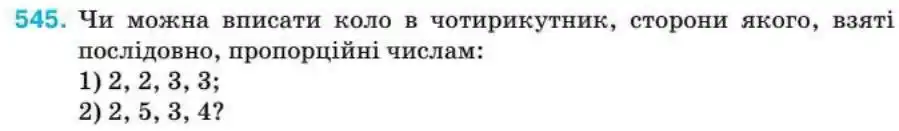 545. Чи можна вписати коло в чотирикутник, сторони якого, взяті послідовно, пропорційні числам:
1) 2, 2, 3, 3;
2) 2, 5, 3, 4?